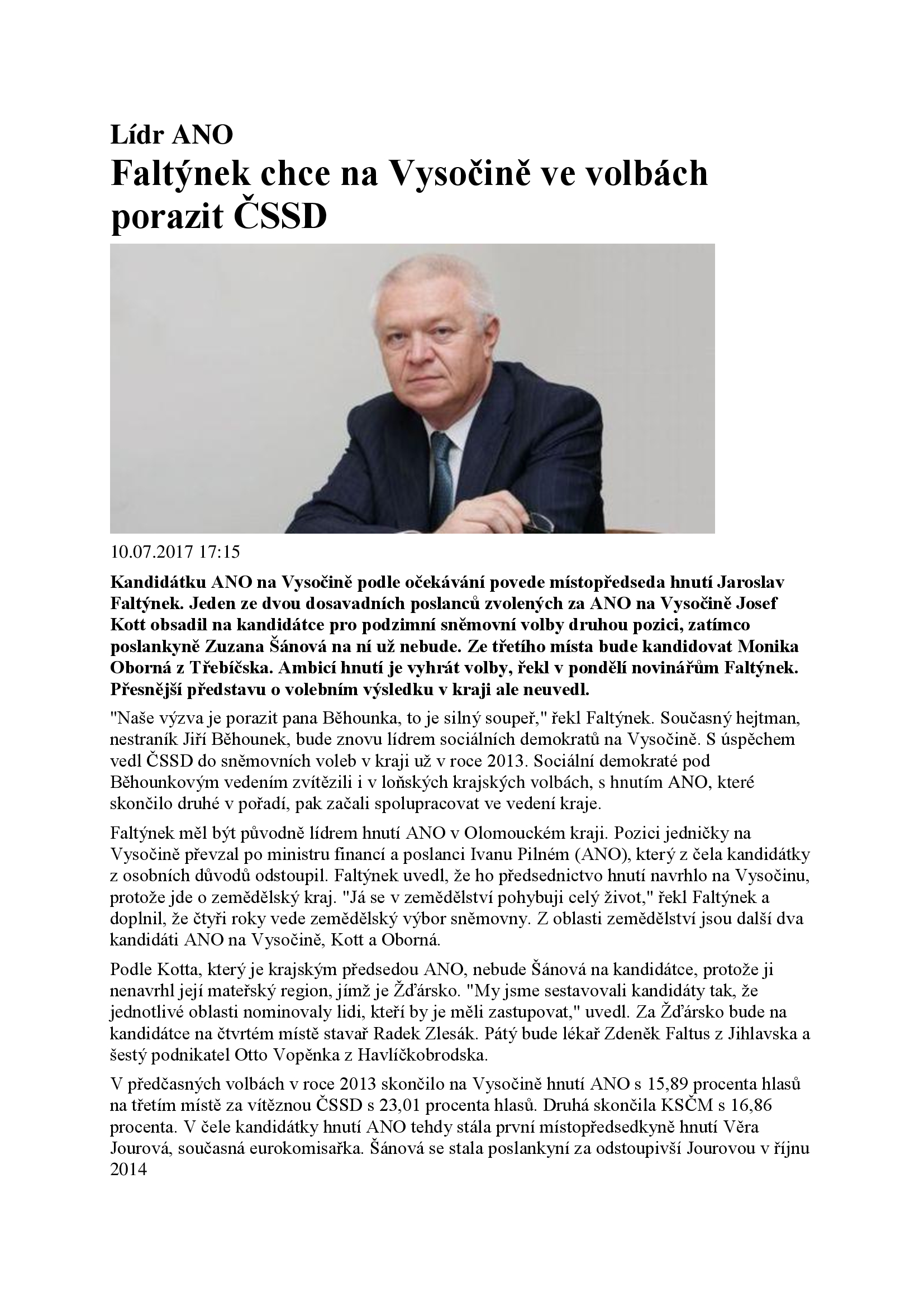 Lídr ANO

Faltýnek chce na Vysočině ve volbách porazit ČSSD

10.07.2017 17:15

Kandidátku ANO na Vysočině podle očekávání povede místopředseda hnutí Jaroslav Faltýnek. Jeden ze dvou dosavadních poslanců zvolených za ANO na Vysočině Josef Kott obsadil na kandidátce pro podzimní sněmovní volby druhou pozici, zatímco poslankyně Zuzana Šánová na ní už nebude. Ze třetího místa bude kandidovat Monika Oborná z Třebíčska. Ambicí hnutí je vyhrát volby, řekl v pondělí novinářům Faltýnek. Přesnější představu o volebním výsledku v kraji ale neuvedl.

"Naše výzva je porazit pana Běhounka, to je silný soupeř," řekl Faltýnek. Současný hejtman, nestraník Jiří Běhounek, bude znovu lídrem sociálních demokratů na Vysočině. S úspěchem vedl ČSSD do sněmovních voleb v kraji už v roce 2013. Sociální demokraté pod Běhounkovým vedením zvítězili i v loňských krajských volbách, s hnutím ANO, které skončilo druhé v pořadí, pak začali spolupracovat ve vedení kraje.

Faltýnek měl být původně lídrem hnutí ANO v Olomouckém kraji. Pozici jedničky na Vysočině převzal po ministru financí a poslanci Ivanu Pilném (ANO), který z čela kandidátky z osobních důvodů odstoupil. Faltýnek uvedl, že ho předsednictvo hnutí navrhlo na Vysočinu, protože jde o zemědělský kraj. "Já se v zemědělství pohybuji celý život," řekl Faltýnek a doplnil, že čtyři roky vede zemědělský výbor sněmovny. Z oblasti zemědělství jsou další dva kandidáti ANO na Vysočině, Kott a Oborná.

Podle Kotta, který je krajským předsedou ANO, nebude Šánová na kandidátce, protože ji nenavrhl její mateřský region, jímž je Žďársko. "My jsme sestavovali kandidáty tak, že jednotlivé oblasti nominovaly lidi, kteří by je měli zastupovat," uvedl. Za Žďársko bude na kandidátce na čtvrtém místě stavař Radek Zlesák. Pátý bude lékař Zdeněk Faltus z Jihlavska a šestý podnikatel Otto Vopěnka z Havlíčkobrodska.

V předčasných volbách v roce 2013 skončilo na Vysočině hnutí ANO s 15,89 procenta hlasů na třetím místě za vítěznou ČSSD s 23,01 procenta hlasů. Druhá skončila KSČM s 16,86 procenta. V čele kandidátky hnutí ANO tehdy stála první místopředsedkyně hnutí Věra Jourová, současná eurokomisařka. Šánová se stala poslankyní za odstoupivší Jourovou v říjnu 2014